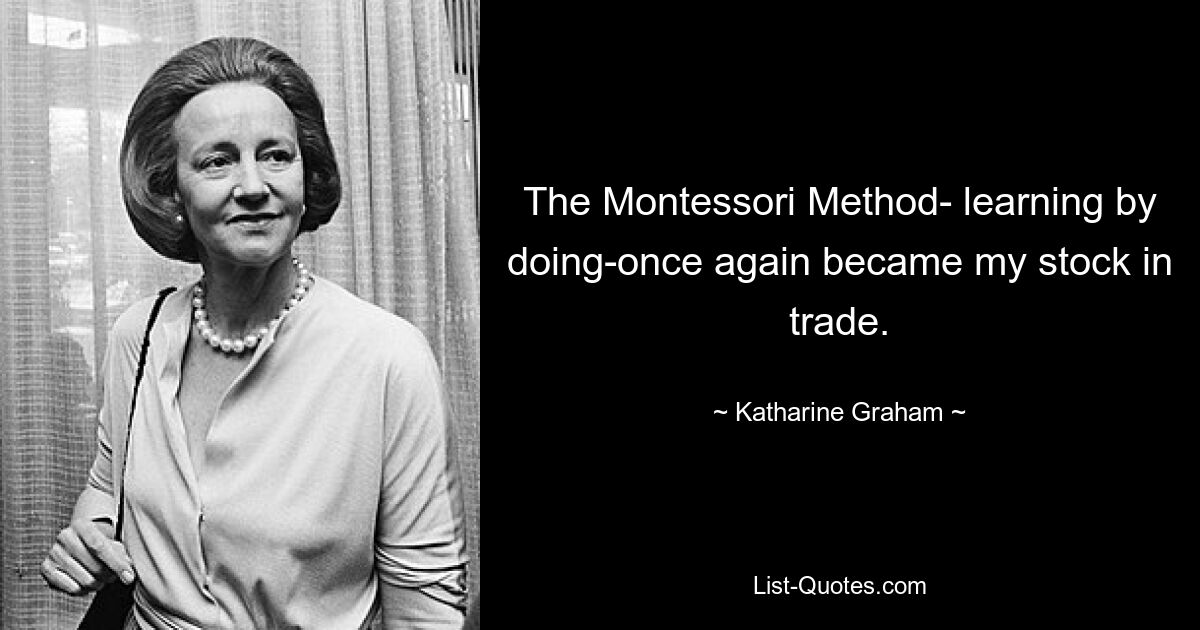 The Montessori Method- learning by doing-once again became my stock in trade.

~ Katharine Graham ~

List-Quotes.com